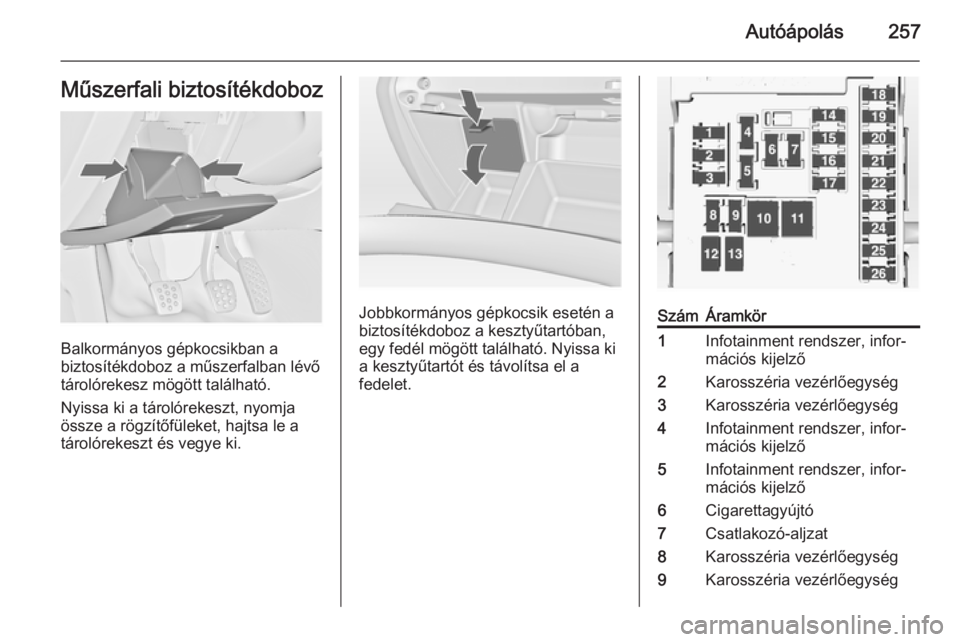 Autóápolás 257

Műszerfali biztosítékdoboz

Balkormányos gépkocsikban a biztosítékdoboz a műszerfalban lévő tárolórekesz mögött található.

Nyissa ki a tárolórekeszt, nyomja össze a rögzítőfüleket, hajtsa le a tárolórekeszt és vegye ki.

Jobbkormányos gépkocsik esetén a biztosítékdoboz a kesztyűtartóban, egy fedél mögött található. Nyissa ki a kesztyűtartót és távolítsa el a fedelet.

1 2 3 4 5 6 7 8 9 10 11 12 13 14 15 16 17 18 19 20 21 22 23 24 25 26

| Szám | Áramkör |
|---|---|
| 1 | Infotainment rendszer, információs kijelző |
| 2 | Karosszéria vezérlőegység |
| 3 | Karosszéria vezérlőegység |
| 4 | Infotainment rendszer, információs kijelző |
| 5 | Infotainment rendszer, információs kijelző |
| 6 | Cigarettagyújtó |
| 7 | Csatlakozó-aljzat |
| 8 | Karosszéria vezérlőegység |
| 9 | Karosszéria vezérlőegység |

carmanualsonline.info